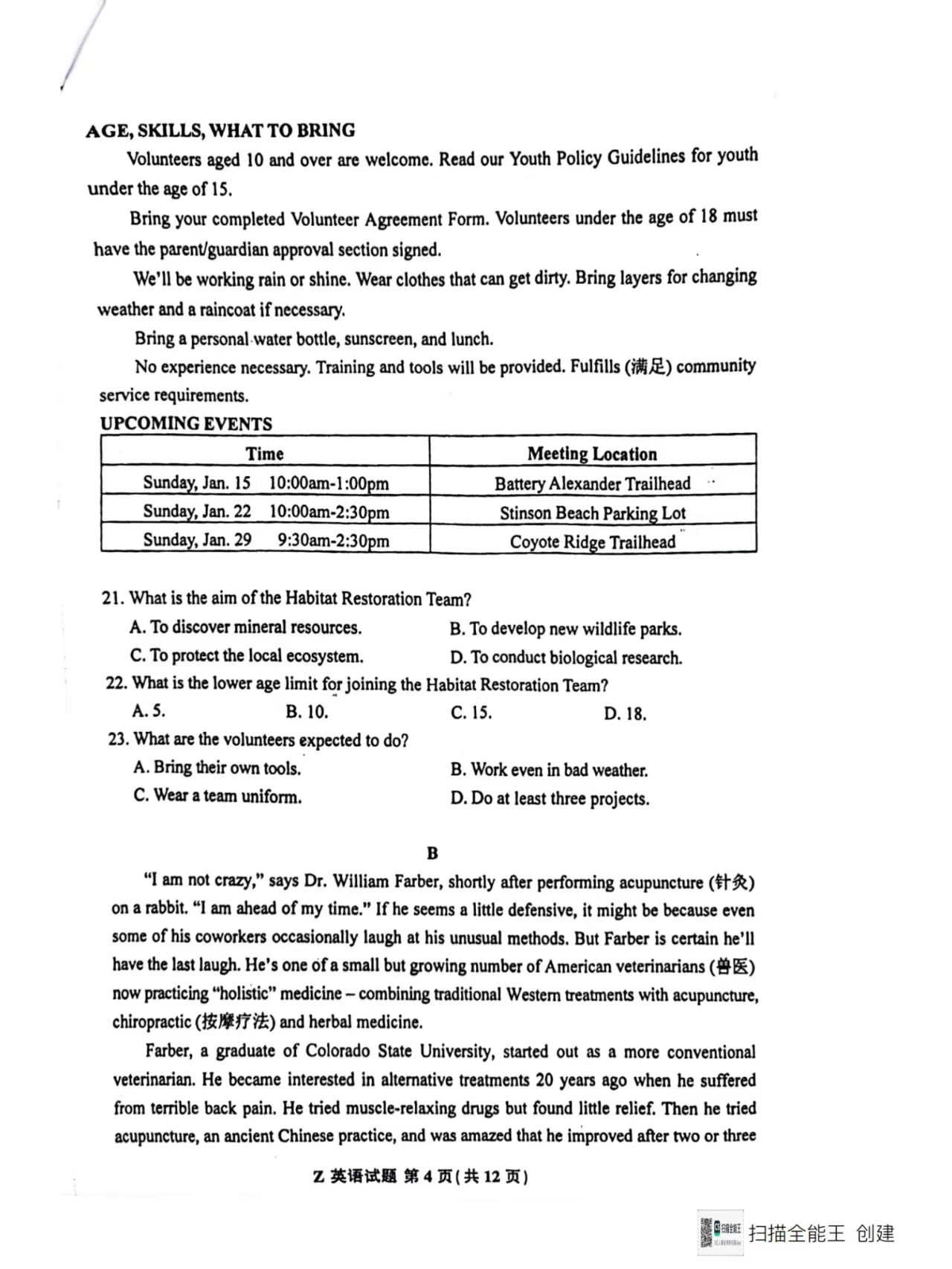 AGE, SKILLS, WHAT TO BRING

Volunteers aged 10 and over are welcome. Read our Youth Policy Guidelines for youth under the age of 15.

Bring your completed Volunteer Agreement Form. Volunteers under the age of 18 must have the parent/guardian approval section signed.

We'll be working rain or shine. Wear clothes that can get dirty. Bring layers for changing weather and a raincoat if necessary.

Bring a personal water bottle, sunscreen, and lunch.

No experience necessary. Training and tools will be provided. Fulfills (满足) community service requirements.

UPCOMING EVENTS

| Time | Meeting Location |
|---|---|
| Sunday, Jan. 15 10:00am-1:00pm | Battery Alexander Trailhead |
| Sunday, Jan. 22 10:00am-2:30pm | Stinson Beach Parking Lot |
| Sunday, Jan. 29 9:30am-2:30pm | Coyote Ridge Trailhead |

21. What is the aim of the Habitat Restoration Team?
A. To discover mineral resources.
B. To develop new wildlife parks.
C. To protect the local ecosystem.
D. To conduct biological research.

22. What is the lower age limit for joining the Habitat Restoration Team?
A. 5.
B. 10.
C. 15.
D. 18.

23. What are the volunteers expected to do?
A. Bring their own tools.
B. Work even in bad weather.
C. Wear a team uniform.
D. Do at least three projects.

B

"I am not crazy," says Dr. William Farber, shortly after performing acupuncture (针灸) on a rabbit. "I am ahead of my time." If he seems a little defensive, it might be because even some of his coworkers occasionally laugh at his unusual methods. But Farber is certain he'll have the last laugh. He's one of a small but growing number of American veterinarians (兽医) now practicing "holistic" medicine – combining traditional Western treatments with acupuncture, chiropractic (按摩疗法) and herbal medicine.

Farber, a graduate of Colorado State University, started out as a more conventional veterinarian. He became interested in alternative treatments 20 years ago when he suffered from terrible back pain. He tried muscle-relaxing drugs but found little relief. Then he tried acupuncture, an ancient Chinese practice, and was amazed that he improved after two or three

Z 英语试题 第 4 页(共 12 页)

扫描全能王 创建